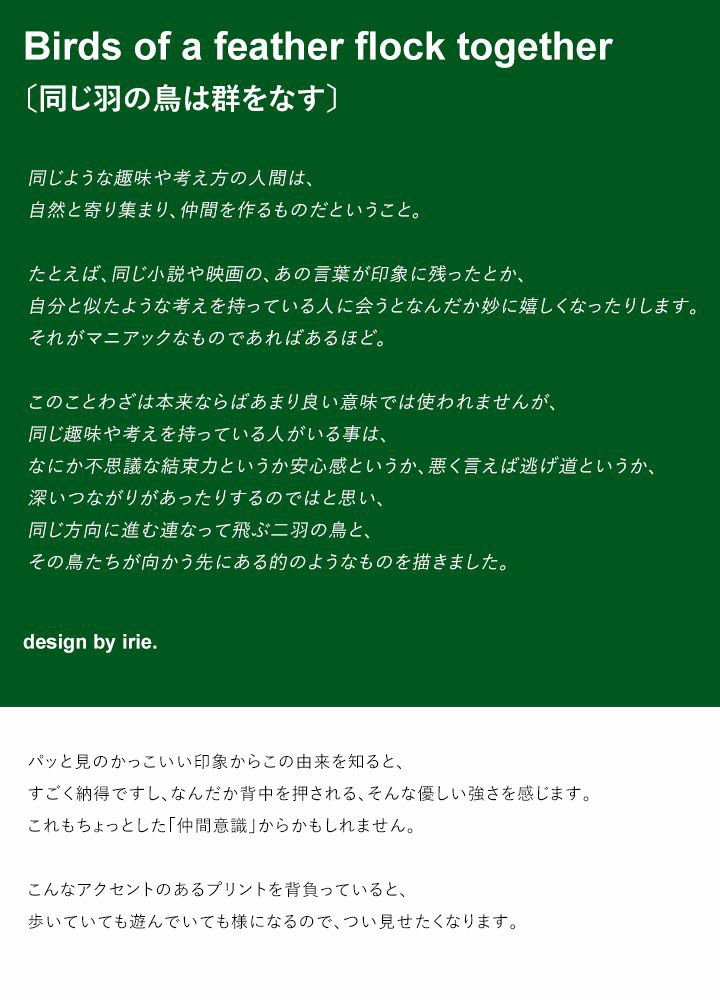 Birds of a feather flock together
〔同じ羽の鳥は群をなす〕

同じような趣味や考え方の人間は、
自然と寄り集まり、仲間を作るものだということ。

たとえば、同じ小説や映画の、あの言葉が印象に残ったとか、
自分と似たような考えを持っている人に会うとなんだか妙に嬉しくなったりします。
それがマニアックなものであればあるほど。

このことわざは本来ならばあまり良い意味では使われませんが、
同じ趣味や考えを持っている人がいる事は、
なにか不思議な結束力というか安心感というか、悪く言えば逃げ道というか、
深いつながりがあったりするのではと思い、
同じ方向に進む連なって飛ぶ二羽の鳥と、
その鳥たちが向かう先にある的のようなものを描きました。

design by irie.

パッと見のかっこいい印象からこの由来を知ると、
すごく納得ですし、なんだか背中を押される、そんな優しい強さを感じます。
これもちょっとした「仲間意識」からかもしれません。

こんなアクセントのあるプリントを背負っていると、
歩いていても遊んでいても様になるので、つい見せたくなります。